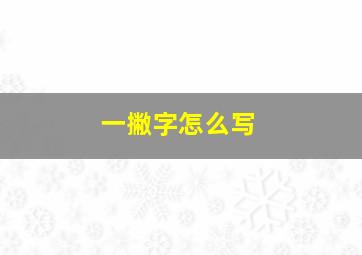 一撇字怎么写